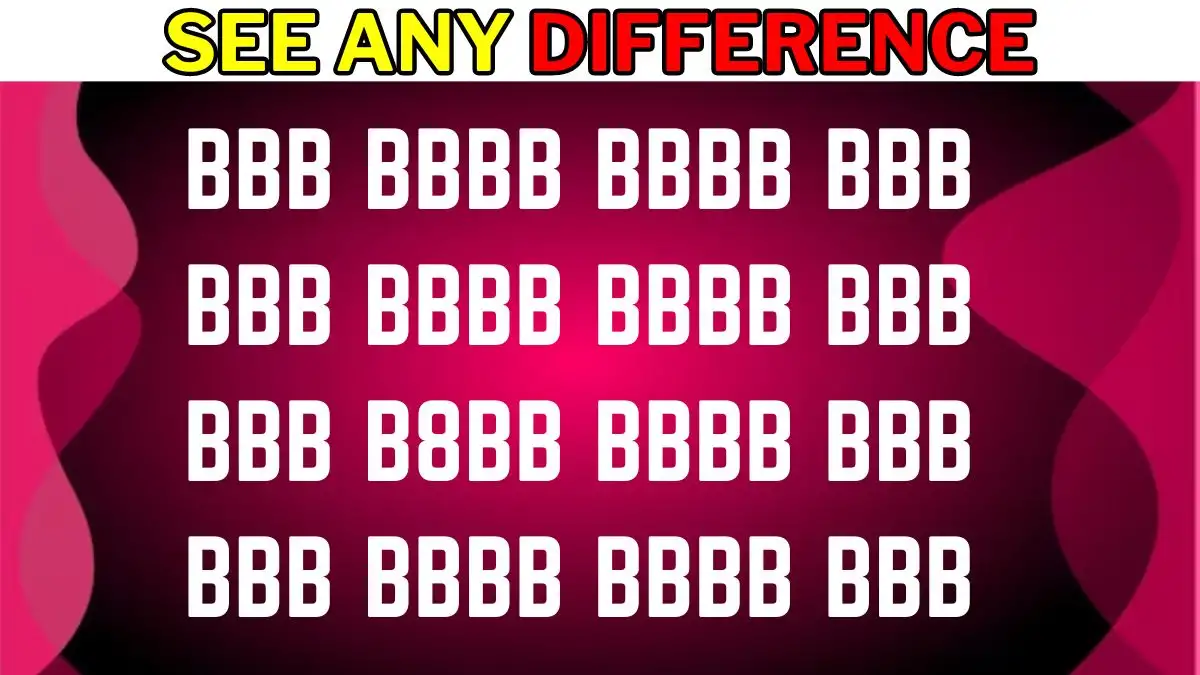 SEE ANY DIFFERENCE

BBB BBBB BBBB BBB
BBB BBBB BBBB BBB
BBB B8BB BBBB BBB
BBB BBBB BBBB BBB